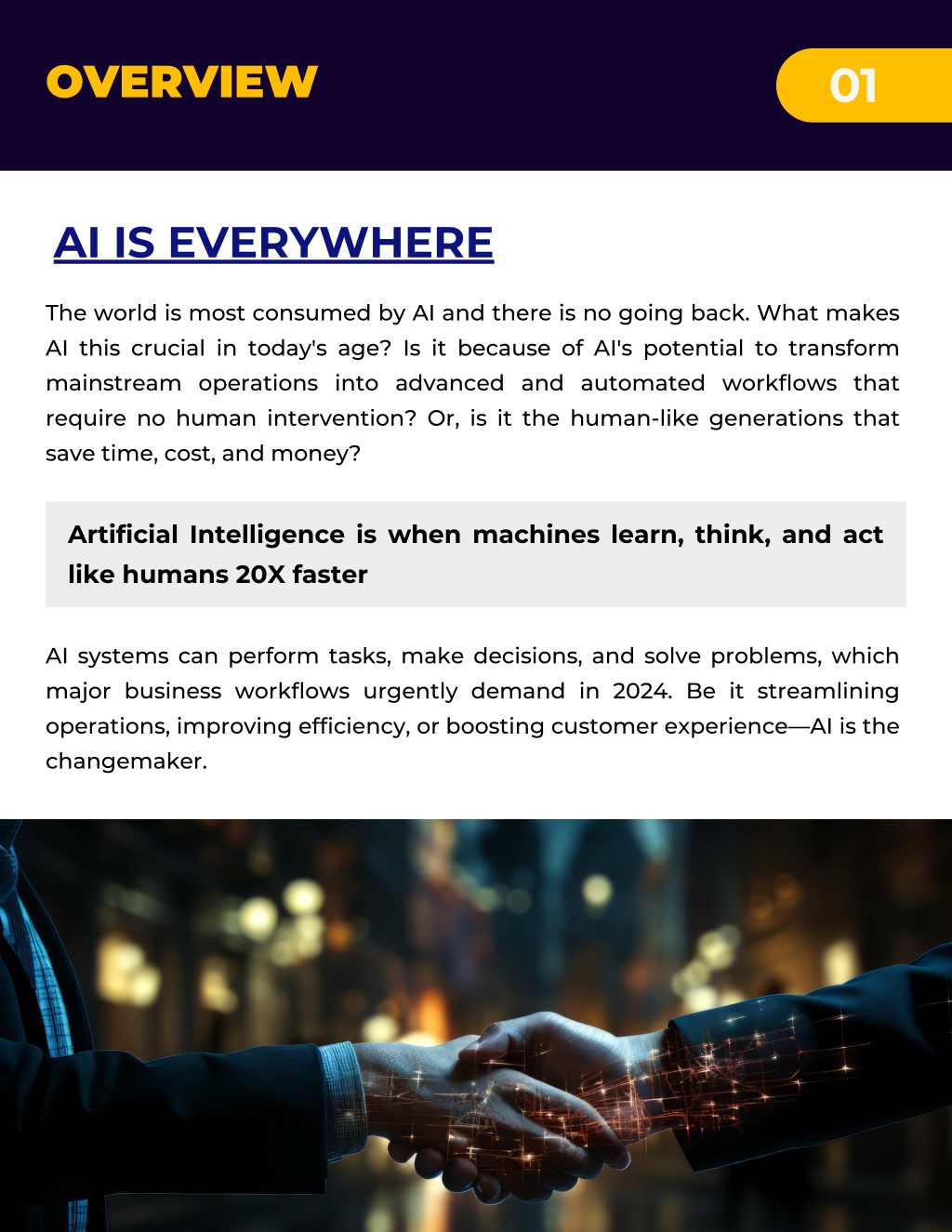 OVERVIEW

01

AI IS EVERYWHERE

The world is most consumed by AI and there is no going back. What makes AI this crucial in today's age? Is it because of AI's potential to transform mainstream operations into advanced and automated workflows that require no human intervention? Or, is it the human-like generations that save time, cost, and money?

Artificial Intelligence is when machines learn, think, and act like humans 20X faster

AI systems can perform tasks, make decisions, and solve problems, which major business workflows urgently demand in 2024. Be it streamlining operations, improving efficiency, or boosting customer experience—AI is the changemaker.